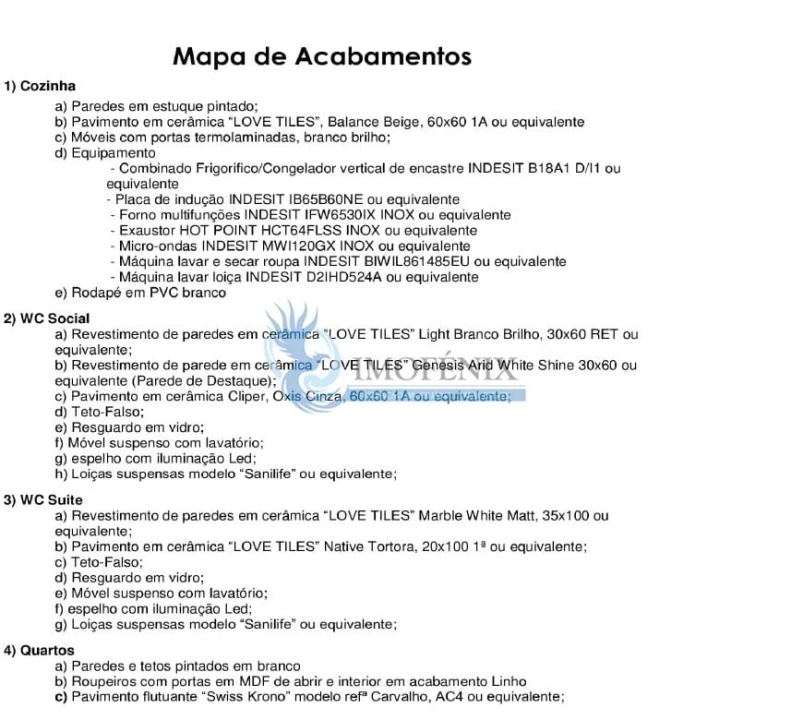 Mapa de Acabamentos

1) Cozinha

a) Paredes em estuque pintado;
b) Pavimento em cerâmica "LOVE TILES", Balance Beige, 60x60 1A ou equivalente
c) Móveis com portas termolaminadas, branco brilho;
d) Equipamento
- Combinado Frigorifico/Congelador vertical de encastre INDESIT B18A1 D/I1 ou equivalente
- Placa de indução INDESIT IB65B60NE ou equivalente
- Forno multifunções INDESIT IFW6530IX INOX ou equivalente
- Exaustor HOT POINT HCT64FLSS INOX ou equivalente
- Micro-ondas INDESIT MWI120GX INOX ou equivalente
- Máquina lavar e secar roupa INDESIT BIWIL861485EU ou equivalente
- Máquina lavar loiça INDESIT D2IHD524A ou equivalente
e) Rodapé em PVC branco

2) WC Social

a) Revestimento de paredes em cerâmica "LOVE TILES" Light Branco Brilho, 30x60 RET ou equivalente;
b) Revestimento de parede em cerâmica "LOVE TILES" Genesis Arid White Shine 30x60 ou equivalente (Parede de Destaque);
c) Pavimento em cerâmica Cliper, Oxis Cinza, 60x60 1A ou equivalente;
d) Teto-Falso;
e) Resguardo em vidro;
f) Móvel suspenso com lavatório;
g) espelho com iluminação Led;
h) Loiças suspensas modelo "Sanilife" ou equivalente;

IMOFÉNIX

3) WC Suite

a) Revestimento de paredes em cerâmica "LOVE TILES" Marble White Matt, 35x100 ou equivalente;
b) Pavimento em cerâmica "LOVE TILES" Native Tortora, 20x100 1ª ou equivalente;
c) Teto-Falso;
d) Resguardo em vidro;
e) Móvel suspenso com lavatório;
f) espelho com iluminação Led;
g) Loiças suspensas modelo "Sanilife" ou equivalente;

4) Quartos

a) Paredes e tetos pintados em branco
b) Roupeiros com portas em MDF de abrir e interior em acabamento Linho
c) Pavimento flutuante "Swiss Krono" modelo refª Carvalho, AC4 ou equivalente;